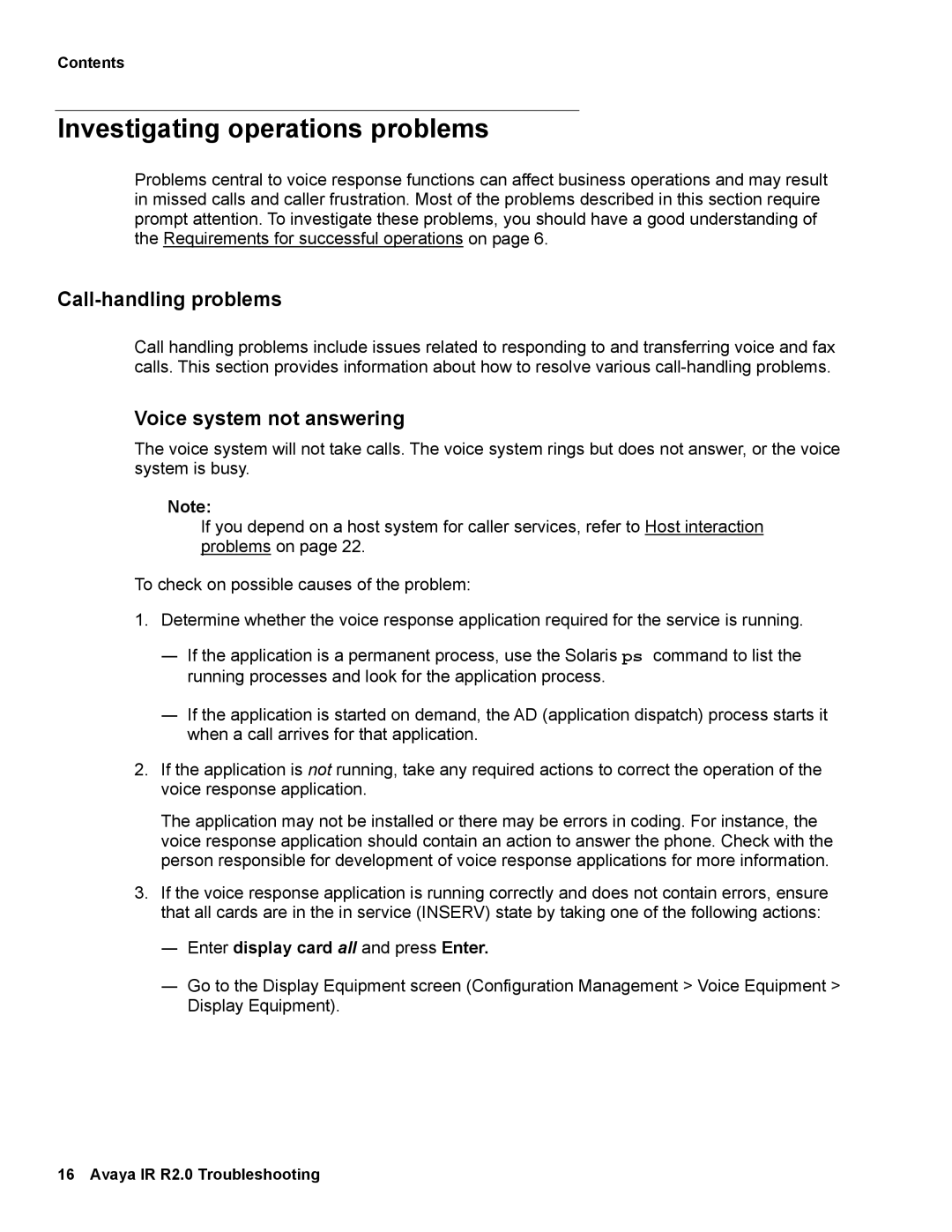 Contents

Investigating operations problems

Problems central to voice response functions can affect business operations and may result in missed calls and caller frustration. Most of the problems described in this section require prompt attention. To investigate these problems, you should have a good understanding of the Requirements for successful operations on page 6.

Call-handling problems

Call handling problems include issues related to responding to and transferring voice and fax calls. This section provides information about how to resolve various call-handling problems.

Voice system not answering

The voice system will not take calls. The voice system rings but does not answer, or the voice system is busy.

Note:
If you depend on a host system for caller services, refer to Host interaction problems on page 22.

To check on possible causes of the problem:

1. Determine whether the voice response application required for the service is running.

— If the application is a permanent process, use the Solaris ps command to list the running processes and look for the application process.

— If the application is started on demand, the AD (application dispatch) process starts it when a call arrives for that application.

2. If the application is not running, take any required actions to correct the operation of the voice response application.

The application may not be installed or there may be errors in coding. For instance, the voice response application should contain an action to answer the phone. Check with the person responsible for development of voice response applications for more information.

3. If the voice response application is running correctly and does not contain errors, ensure that all cards are in the in service (INSERV) state by taking one of the following actions:

— Enter display card all and press Enter.

— Go to the Display Equipment screen (Configuration Management > Voice Equipment > Display Equipment).

16 Avaya IR R2.0 Troubleshooting